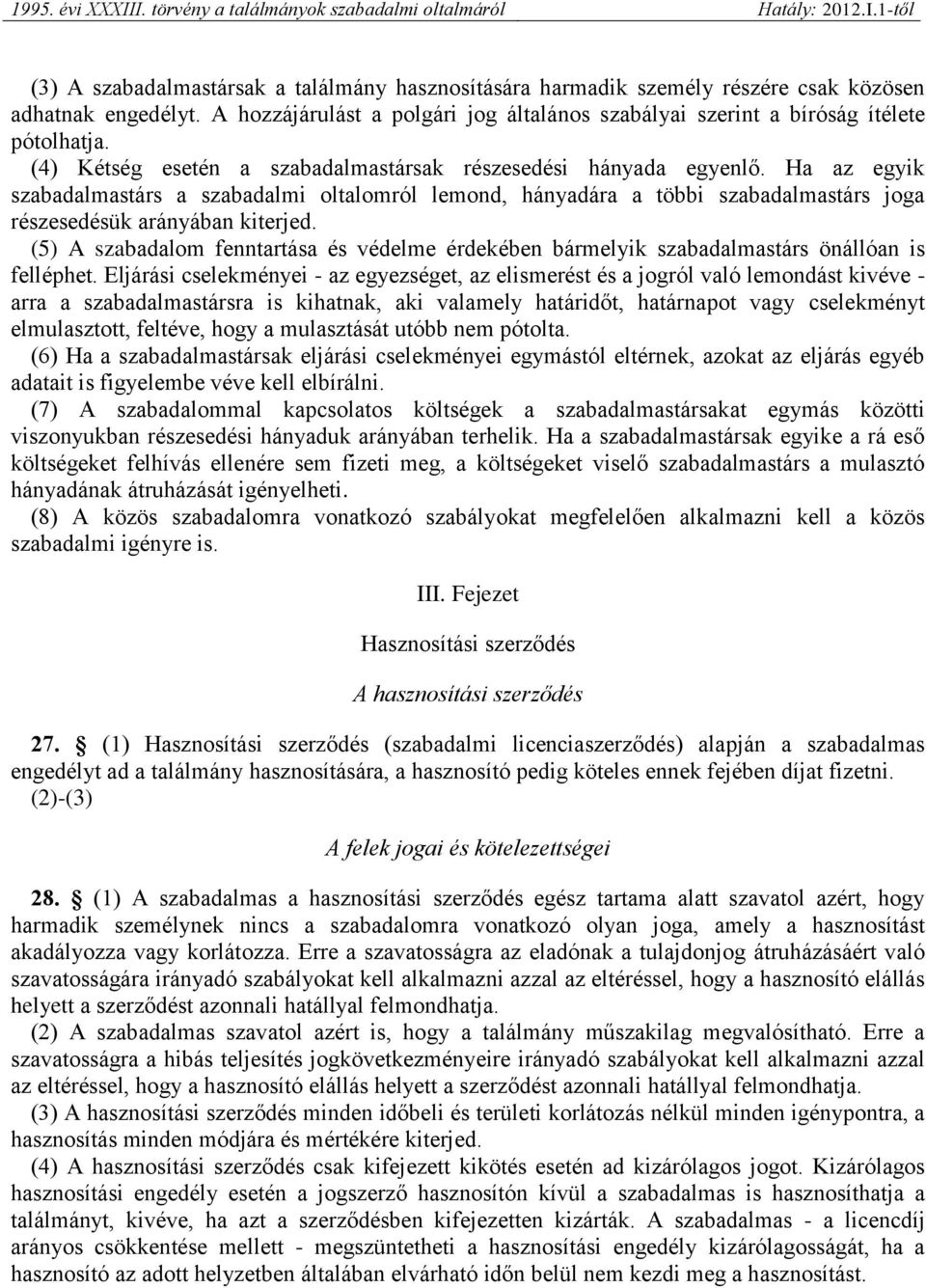 1995. évi XXXIII. törvény a találmányok szabadalmi oltalmáról Hatály: 2012.I.1-től

(3) A szabadalmastársak a találmány hasznosítására harmadik személy részére csak közösen adhatnak engedélyt. A hozzájárulást a polgári jog általános szabályai szerint a bíróság ítélete pótolhatja.
(4) Kétség esetén a szabadalmastársak részesedési hányada egyenlő. Ha az egyik szabadalmastárs a szabadalmi oltalomról lemond, hányadára a többi szabadalmastárs joga részesedésük arányában kiterjed.
(5) A szabadalom fenntartása és védelme érdekében bármelyik szabadalmastárs önállóan is felléphet. Eljárási cselekményei - az egyezséget, az elismerést és a jogról való lemondást kivéve - arra a szabadalmastársra is kihatnak, aki valamely határidőt, határnapot vagy cselekményt elmulasztott, feltéve, hogy a mulasztását utóbb nem pótolta.
(6) Ha a szabadalmastársak eljárási cselekményei egymástól eltérnek, azokat az eljárás egyéb adatait is figyelembe véve kell elbírálni.
(7) A szabadalommal kapcsolatos költségek a szabadalmastársakat egymás közötti viszonyukban részesedési hányaduk arányában terhelik. Ha a szabadalmastársak egyike a rá eső költségeket felhívás ellenére sem fizeti meg, a költségeket viselő szabadalmastárs a mulasztó hányadának átruházását igényelheti.
(8) A közös szabadalomra vonatkozó szabályokat megfelelően alkalmazni kell a közös szabadalmi igényre is.

III. Fejezet

Hasznosítási szerződés

A hasznosítási szerződés

27. § (1) Hasznosítási szerződés (szabadalmi licenciaszerződés) alapján a szabadalmas engedélyt ad a találmány hasznosítására, a hasznosító pedig köteles ennek fejében díjat fizetni.
(2)-(3)

A felek jogai és kötelezettségei

28. § (1) A szabadalmas a hasznosítási szerződés egész tartama alatt szavatol azért, hogy harmadik személynek nincs a szabadalomra vonatkozó olyan joga, amely a hasznosítást akadályozza vagy korlátozza. Erre a szavatosságra az eladónak a tulajdonjog átruházásáért való szavatosságára irányadó szabályokat kell alkalmazni azzal az eltéréssel, hogy a hasznosító elállás helyett a szerződést azonnali hatállyal felmondhatja.
(2) A szabadalmas szavatol azért is, hogy a találmány műszakilag megvalósítható. Erre a szavatosságra a hibás teljesítés jogkövetkezményeire irányadó szabályokat kell alkalmazni azzal az eltéréssel, hogy a hasznosító elállás helyett a szerződést azonnali hatállyal felmondhatja.
(3) A hasznosítási szerződés minden időbeli és területi korlátozás nélkül minden igénypontra, a hasznosítás minden módjára és mértékére kiterjed.
(4) A hasznosítási szerződés csak kifejezett kikötés esetén ad kizárólagos jogot. Kizárólagos hasznosítási engedély esetén a jogszerző hasznosítón kívül a szabadalmas is hasznosíthatja a találmányt, kivéve, ha azt a szerződésben kifejezetten kizárták. A szabadalmas - a licencdíj arányos csökkentése mellett - megszüntetheti a hasznosítási engedély kizárólagosságát, ha a hasznosító az adott helyzetben általában elvárható időn belül nem kezdi meg a hasznosítást.